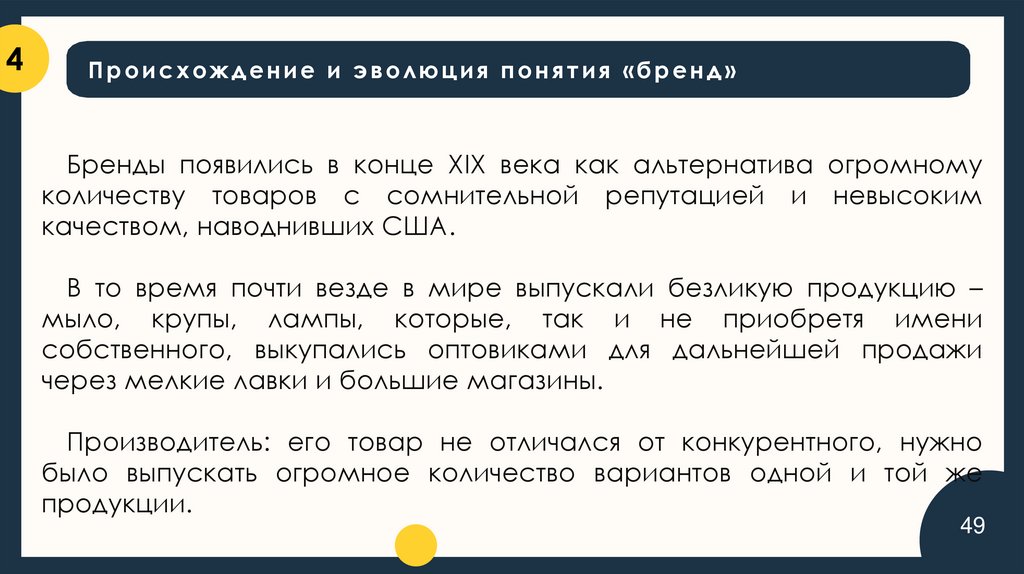 4

Происхождение и эволюция понятия «бренд»

Бренды появились в конце XIX века как альтернатива огромному количеству товаров с сомнительной репутацией и невысоким качеством, наводнивших США.

В то время почти везде в мире выпускали безликую продукцию – мыло, крупы, лампы, которые, так и не приобретя имени собственного, выкупались оптовиками для дальнейшей продажи через мелкие лавки и большие магазины.

Производитель: его товар не отличался от конкурентного, нужно было выпускать огромное количество вариантов одной и той же продукции.

49